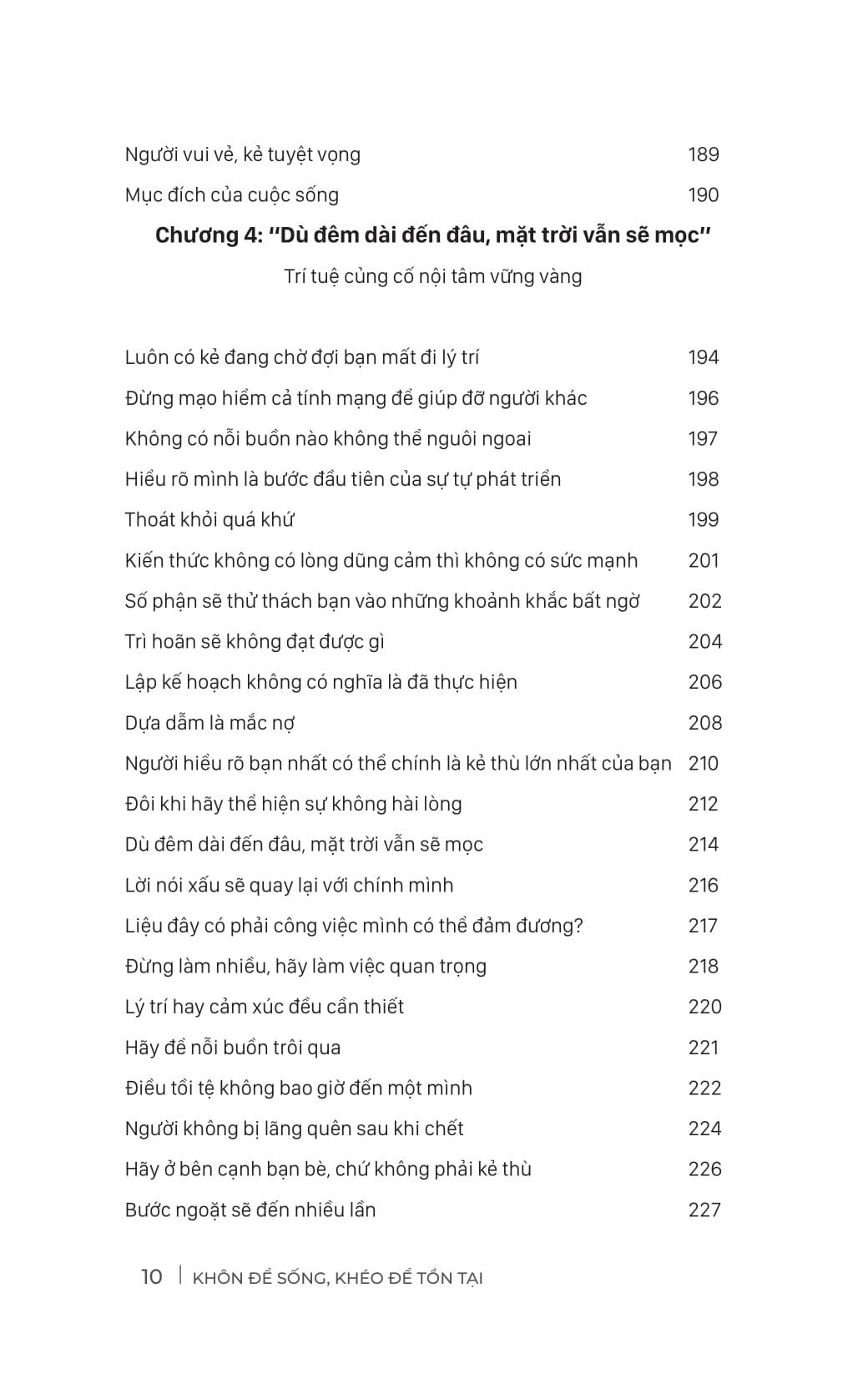 Người vui vẻ, kẻ tuyệt vọng 189
Mục đích của cuộc sống 190

Chương 4: "Dù đêm dài đến đâu, mặt trời vẫn sẽ mọc"

Trí tuệ củng cố nội tâm vững vàng

Luôn có kẻ đang chờ đợi bạn mất đi lý trí 194
Đừng mạo hiểm cả tính mạng để giúp đỡ người khác 196
Không có nỗi buồn nào không thể nguôi ngoai 197
Hiểu rõ mình là bước đầu tiên của sự tự phát triển 198
Thoát khỏi quá khứ 199
Kiến thức không có lòng dũng cảm thì không có sức mạnh 201
Số phận sẽ thử thách bạn vào những khoảnh khắc bất ngờ 202
Trì hoãn sẽ không đạt được gì 204
Lập kế hoạch không có nghĩa là đã thực hiện 206
Dựa dẫm là mắc nợ 208
Người hiểu rõ bạn nhất có thể chính là kẻ thù lớn nhất của bạn 210
Đôi khi hãy thể hiện sự không hài lòng 212
Dù đêm dài đến đâu, mặt trời vẫn sẽ mọc 214
Lời nói xấu sẽ quay lại với chính mình 216
Liệu đây có phải công việc mình có thể đảm đương? 217
Đừng làm nhiều, hãy làm việc quan trọng 218
Lý trí hay cảm xúc đều cần thiết 220
Hãy để nỗi buồn trôi qua 221
Điều tồi tệ không bao giờ đến một mình 222
Người không bị lãng quên sau khi chết 224
Hãy ở bên cạnh bạn bè, chứ không phải kẻ thù 226
Bước ngoặt sẽ đến nhiều lần 227

10 | KHÔN ĐỂ SỐNG, KHÉO ĐỂ TỒN TẠI